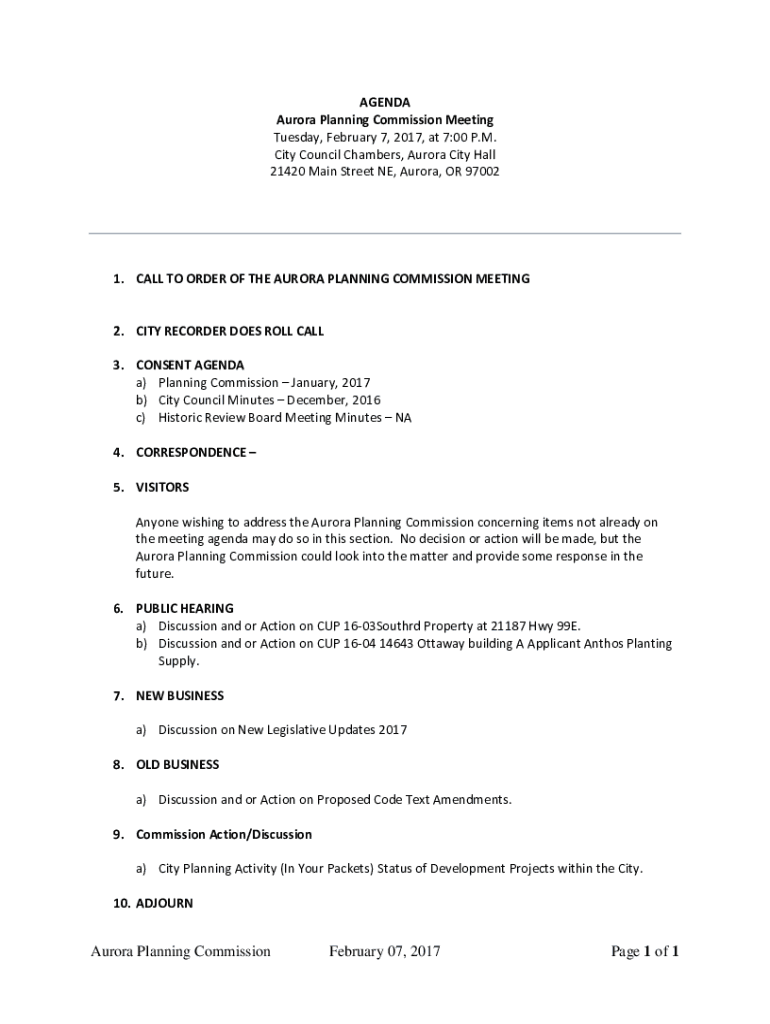 AGENDA
Aurora Planning Commission Meeting
Tuesday, February 7, 2017, at 7:00 P.M.
City Council Chambers, Aurora City Hall
21420 Main Street NE, Aurora, OR 97002

1. CALL TO ORDER OF THE AURORA PLANNING COMMISSION MEETING

2. CITY RECORDER DOES ROLL CALL

3. CONSENT AGENDA
a) Planning Commission – January, 2017
b) City Council Minutes – December, 2016
c) Historic Review Board Meeting Minutes – NA

4. CORRESPONDENCE –

5. VISITORS

Anyone wishing to address the Aurora Planning Commission concerning items not already on the meeting agenda may do so in this section. No decision or action will be made, but the Aurora Planning Commission could look into the matter and provide some response in the future.

6. PUBLIC HEARING
a) Discussion and or Action on CUP 16-03Southrd Property at 21187 Hwy 99E.
b) Discussion and or Action on CUP 16-04 14643 Ottaway building A Applicant Anthos Planting Supply.

7. NEW BUSINESS

a) Discussion on New Legislative Updates 2017

8. OLD BUSINESS

a) Discussion and or Action on Proposed Code Text Amendments.

9. Commission Action/Discussion

a) City Planning Activity (In Your Packets) Status of Development Projects within the City.

10. ADJOURN

Aurora Planning Commission February 07, 2017 Page 1 of 1